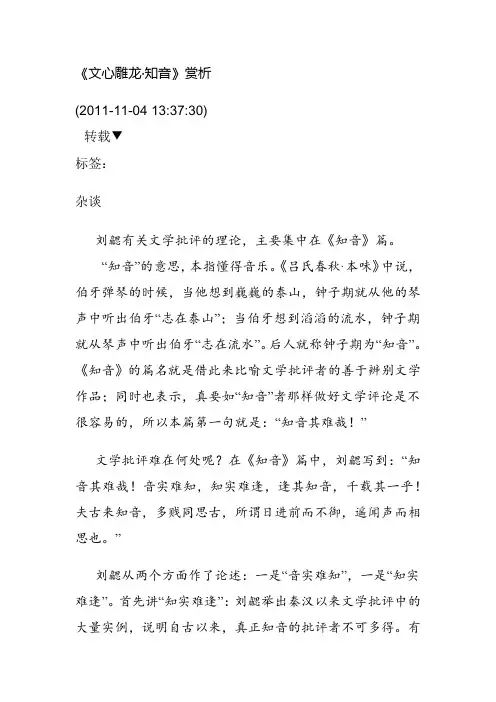 《文心雕龙·知音》赏析

(2011-11-04 13:37:30)

转载▼

标签:

杂谈

刘勰有关文学批评的理论，主要集中在《知音》篇。

“知音”的意思，本指懂得音乐。《吕氏春秋·本味》中说，伯牙弹琴的时候，当他想到巍巍的泰山，钟子期就从他的琴声中听出伯牙“志在泰山”；当伯牙想到滔滔的流水，钟子期就从琴声中听出伯牙“志在流水”。后人就称钟子期为“知音”。《知音》的篇名就是借此来比喻文学批评者的善于辨别文学作品；同时也表示，真要如“知音”者那样做好文学评论是不很容易的，所以本篇第一句就是：“知音其难哉！”

文学批评难在何处呢？在《知音》篇中，刘勰写到：“知音其难哉！音实难知，知实难逢，逢其知音，千载其一乎！夫古来知音，多贱同思古，所谓日进前而不御，遥闻声而相思也。”

刘勰从两个方面作了论述：一是“音实难知”，一是“知实难逢”。首先讲“知实难逢”：刘勰举出秦汉以来文学批评中的大量实例，说明自古以来，真正知音的批评者不可多得。有